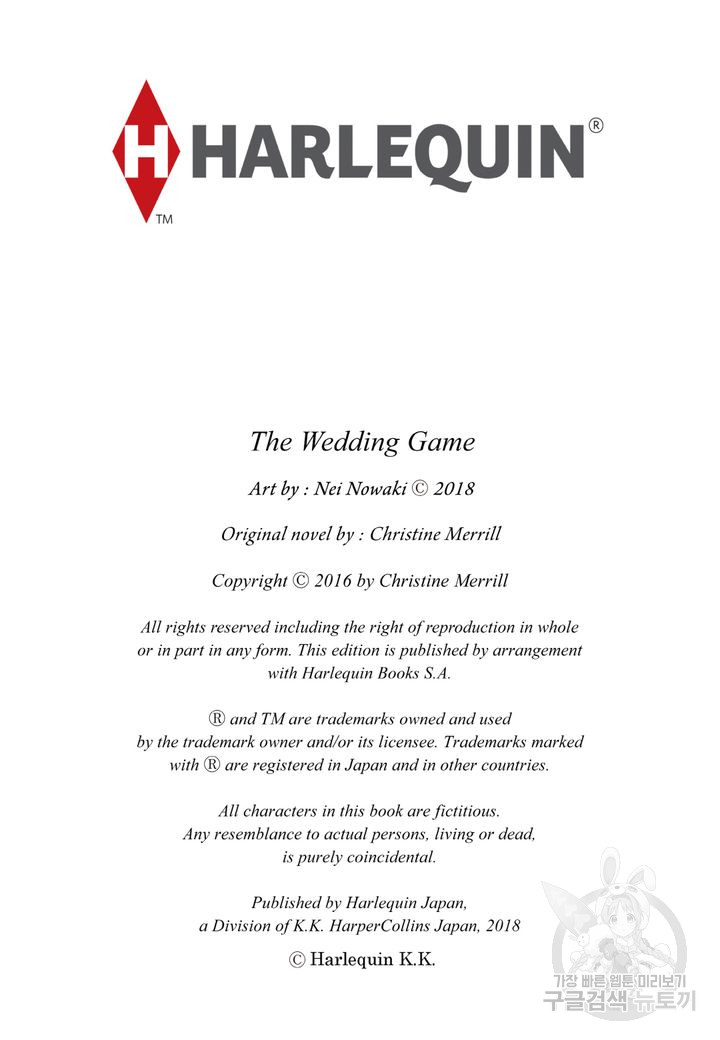 H HARLEQUIN®
TM

The Wedding Game

Art by : Nei Nowaki © 2018

Original novel by : Christine Merrill

Copyright © 2016 by Christine Merrill

All rights reserved including the right of reproduction in whole or in part in any form. This edition is published by arrangement with Harlequin Books S.A.

® and TM are trademarks owned and used by the trademark owner and/or its licensee. Trademarks marked with ® are registered in Japan and in other countries.

All characters in this book are fictitious. Any resemblance to actual persons, living or dead, is purely coincidental.

Published by Harlequin Japan, a Division of K.K. HarperCollins Japan, 2018

© Harlequin K.K.

가장 빠른 웹툰 미리보기
구글검색 뉴토끼